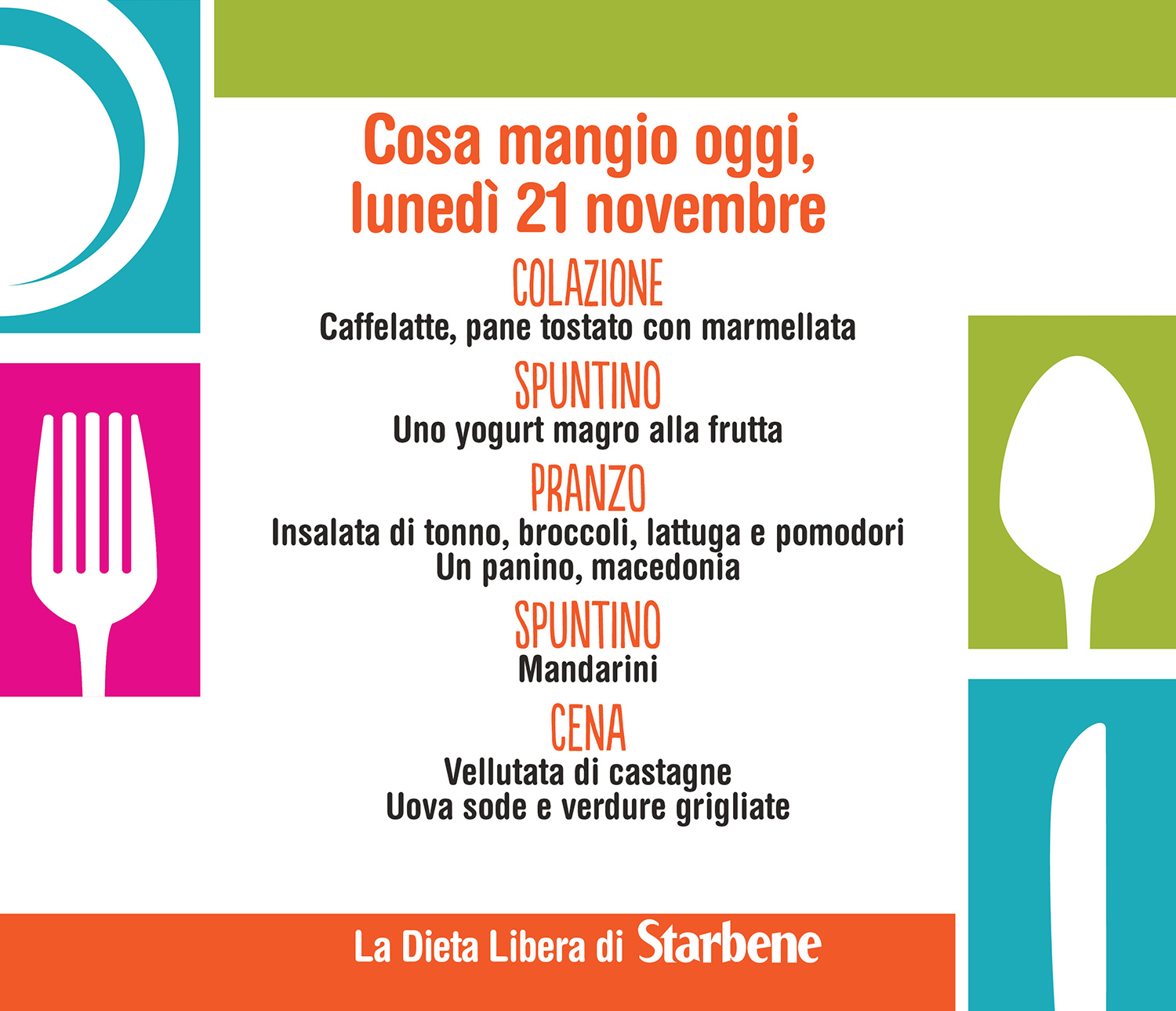 Cosa mangio oggi,
lunedì 21 novembre

COLAZIONE
Caffelatte, pane tostato con marmellata

SPUNTINO
Uno yogurt magro alla frutta

PRANZO
Insalata di tonno, broccoli, lattuga e pomodori
Un panino, macedonia

SPUNTINO
Mandarini

CENA
Vellutata di castagne
Uova sode e verdure grigliate

La Dieta Libera di Starbene